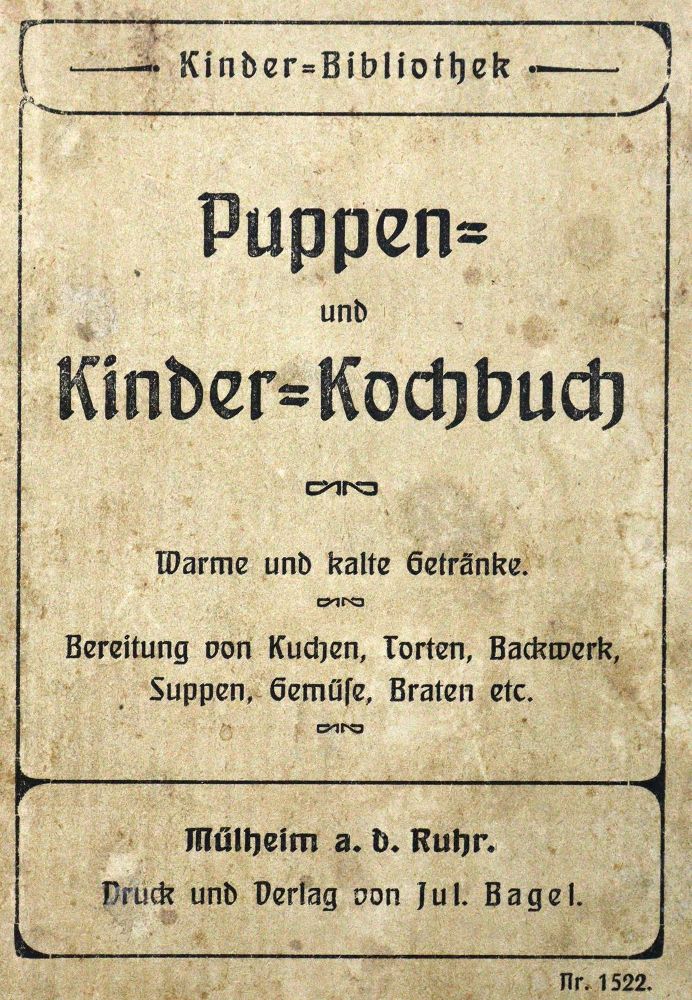 Kinder=Bibliothek

Puppen=
und
Kinder=Kochbuch

Warme und kalte Getränke.

Bereitung von Kuchen, Torten, Backwerk, Suppen, Gemüſe, Braten etc.

Mülheim a. d. Ruhr.
Druck und Verlag von Jul. Bagel.

Nr. 1522.